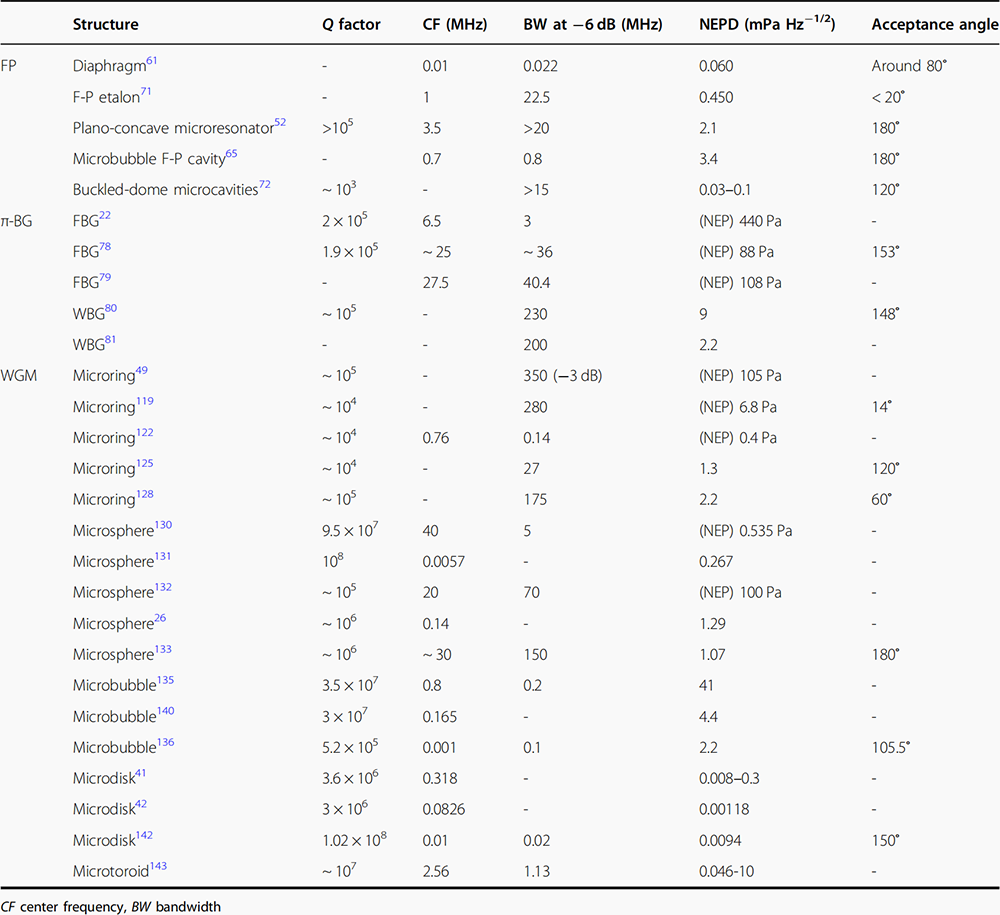 | | Structure | Q factor | CF (MHz) | BW at −6 dB (MHz) | NEPD (mPa Hz$^{-1/2}$) | Acceptance angle |
|---|---|---|---|---|---|---|
| FP | Diaphragm$^{61}$ | - | 0.01 | 0.022 | 0.060 | Around 80° |
| | F-P etalon$^{71}$ | - | 1 | 22.5 | 0.450 | < 20° |
| | Plano-concave microresonator$^{52}$ | >$10^5$ | 3.5 | >20 | 2.1 | 180° |
| | Microbubble F-P cavity$^{65}$ | - | 0.7 | 0.8 | 3.4 | 180° |
| | Buckled-dome microcavities$^{72}$ | ~ $10^3$ | - | >15 | 0.03–0.1 | 120° |
| π-BG | FBG$^{22}$ | $2 \times 10^5$ | 6.5 | 3 | (NEP) 440 Pa | - |
| | FBG$^{78}$ | $1.9 \times 10^5$ | ~ 25 | ~ 36 | (NEP) 88 Pa | 153° |
| | FBG$^{79}$ | - | 27.5 | 40.4 | (NEP) 108 Pa | - |
| | WBG$^{80}$ | ~ $10^5$ | - | 230 | 9 | 148° |
| | WBG$^{81}$ | - | - | 200 | 2.2 | - |
| WGM | Microring$^{49}$ | ~ $10^5$ | - | 350 (−3 dB) | (NEP) 105 Pa | - |
| | Microring$^{119}$ | ~ $10^4$ | - | 280 | (NEP) 6.8 Pa | 14° |
| | Microring$^{122}$ | ~ $10^4$ | 0.76 | 0.14 | (NEP) 0.4 Pa | - |
| | Microring$^{125}$ | ~ $10^4$ | - | 27 | 1.3 | 120° |
| | Microring$^{128}$ | ~ $10^5$ | - | 175 | 2.2 | 60° |
| | Microsphere$^{130}$ | $9.5 \times 10^7$ | 40 | 5 | (NEP) 0.535 Pa | - |
| | Microsphere$^{131}$ | $10^8$ | 0.0057 | - | 0.267 | - |
| | Microsphere$^{132}$ | ~ $10^5$ | 20 | 70 | (NEP) 100 Pa | - |
| | Microsphere$^{26}$ | ~ $10^6$ | 0.14 | - | 1.29 | - |
| | Microsphere$^{133}$ | ~ $10^6$ | ~ 30 | 150 | 1.07 | 180° |
| | Microbubble$^{135}$ | $3.5 \times 10^7$ | 0.8 | 0.2 | 41 | - |
| | Microbubble$^{140}$ | $3 \times 10^7$ | 0.165 | - | 4.4 | - |
| | Microbubble$^{136}$ | $5.2 \times 10^5$ | 0.001 | 0.1 | 2.2 | 105.5° |
| | Microdisk$^{41}$ | $3.6 \times 10^6$ | 0.318 | - | 0.008–0.3 | - |
| | Microdisk$^{42}$ | $3 \times 10^6$ | 0.0826 | - | 0.00118 | - |
| | Microdisk$^{142}$ | $1.02 \times 10^8$ | 0.01 | 0.02 | 0.0094 | 150° |
| | Microtoroid$^{143}$ | ~ $10^7$ | 2.56 | 1.13 | 0.046-10 | - |

CF center frequency, BW bandwidth